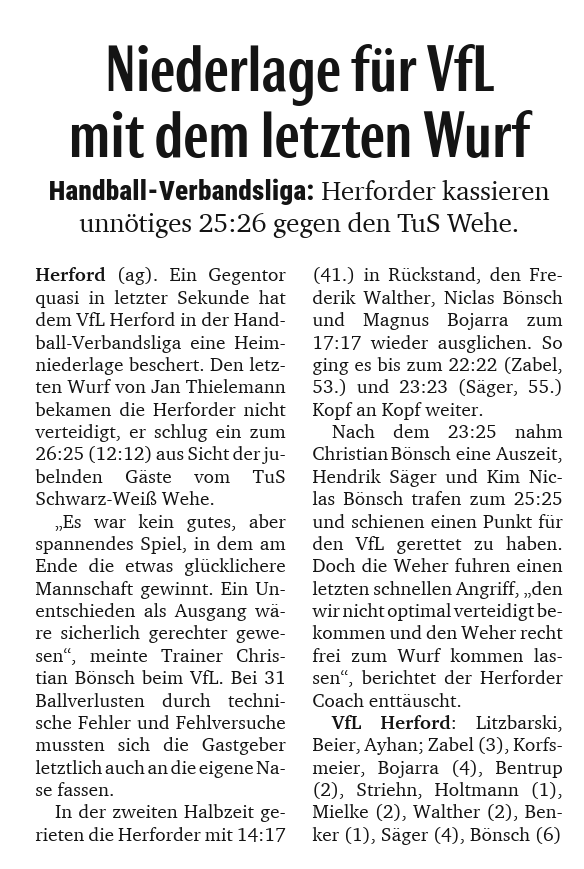 Niederlage für VfL mit dem letzten Wurf

Handball-Verbandsliga: Herforder kassieren unnötiges 25:26 gegen den TuS Wehe.

Herford (ag). Ein Gegentor quasi in letzter Sekunde hat dem VfL Herford in der Handball-Verbandsliga eine Heimniederlage beschert. Den letzten Wurf von Jan Thielemann bekamen die Herforder nicht verteidigt, er schlug ein zum 26:25 (12:12) aus Sicht der jubelnden Gäste vom TuS Schwarz-Weiß Wehe.

„Es war kein gutes, aber spannendes Spiel, in dem am Ende die etwas glücklichere Mannschaft gewinnt. Ein Unentschieden als Ausgang wäre sicherlich gerechter gewesen“, meinte Trainer Christian Bönsch beim VfL. Bei 31 Ballverlusten durch technische Fehler und Fehlversuche mussten sich die Gastgeber letztlich auch an die eigene Nase fassen.

In der zweiten Halbzeit gerieten die Herforder mit 14:17 (41.) in Rückstand, den Frederik Walther, Niclas Bönsch und Magnus Bojarra zum 17:17 wieder ausglichen. So ging es bis zum 22:22 (Zabel, 53.) und 23:23 (Säger, 55.) Kopf an Kopf weiter.

Nach dem 23:25 nahm Christian Bönsch eine Auszeit, Hendrik Säger und Kim Niclas Bönsch trafen zum 25:25 und schienen einen Punkt für den VfL gerettet zu haben. Doch die Weher fuhren einen letzten schnellen Angriff, „den wir nicht optimal verteidigt bekommen und den Weher recht frei zum Wurf kommen lassen“, berichtet der Herforder Coach enttäuscht.

VfL Herford: Litzbarski, Beier, Ayhan; Zabel (3), Korfsmeier, Bojarra (4), Bentrup (2), Striehn, Holtmann (1), Mielke (2), Walther (2), Benker (1), Säger (4), Bönsch (6)